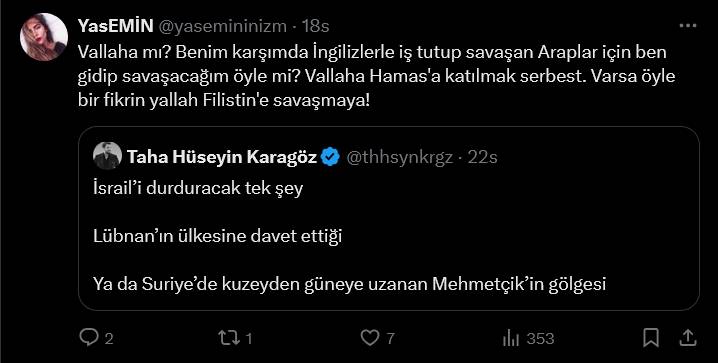 YasEMİN @yasemininizm · 18s

Vallaha mı? Benim karşımda İngilizlerle iş tutup savaşan Araplar için ben gidip savaşacağım öyle mi? Vallaha Hamas'a katılmak serbest. Varsa öyle bir fikrin yallah Filistin'e savaşmaya!

Taha Hüseyin Karagöz @thhsynkrgz · 22s

İsrail'i durduracak tek şey

Lübnan'ın ülkesine davet ettiği

Ya da Suriye'de kuzeyden güneye uzanan Mehmetçik'in gölgesi

2 1 7 353